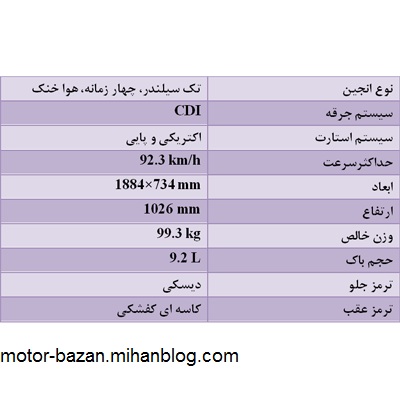 | نوع انجین | تک سیلندر، چهار زمانه، هوا خنک |
|---|---|
| سیستم جرقه | CDI |
| سیستم استارت | اکتریکی و پایی |
| حداکثرسرعت | 92.3 km/h |
| ابعاد | 1884×734 mm |
| ارتفاع | 1026 mm |
| وزن خالص | 99.3 kg |
| حجم باک | 9.2 L |
| ترمز جلو | دیسکی |
| ترمز عقب | کاسه ای کفشکی |

motor-bazan.mihanblog.com